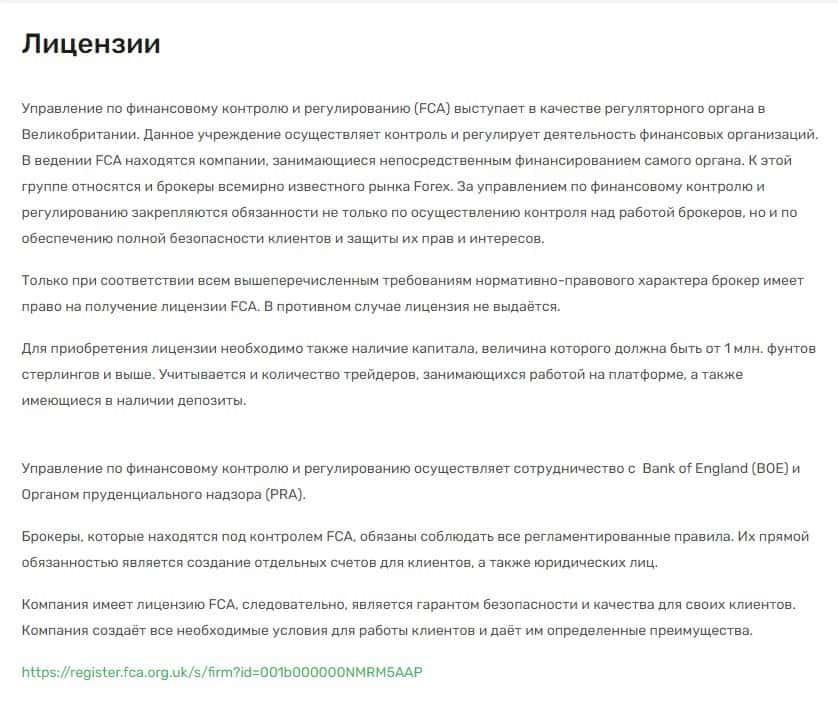 Лицензии

Управление по финансовому контролю и регулированию (FCA) выступает в качестве регуляторного органа в Великобритании. Данное учреждение осуществляет контроль и регулирует деятельность финансовых организаций. В ведении FCA находятся компании, занимающиеся непосредственным финансированием самого органа. К этой группе относятся и брокеры всемирно известного рынка Forex. За управлением по финансовому контролю и регулированию закрепляются обязанности не только по осуществлению контроля над работой брокеров, но и по обеспечению полной безопасности клиентов и защиты их прав и интересов.

Только при соответствии всем вышеперечисленным требованиям нормативно-правового характера брокер имеет право на получение лицензии FCA. В противном случае лицензия не выдаётся.

Для приобретения лицензии необходимо также наличие капитала, величина которого должна быть от 1 млн. фунтов стерлингов и выше. Учитывается и количество трейдеров, занимающихся работой на платформе, а также имеющиеся в наличии депозиты.

Управление по финансовому контролю и регулированию осуществляет сотрудничество с Bank of England (BOE) и Органом пруденциального надзора (PRA).

Брокеры, которые находятся под контролем FCA, обязаны соблюдать все регламентированные правила. Их прямой обязанностью является создание отдельных счетов для клиентов, а также юридических лиц.

Компания имеет лицензию FCA, следовательно, является гарантом безопасности и качества для своих клиентов. Компания создаёт все необходимые условия для работы клиентов и даёт им определенные преимущества.

https://register.fca.org.uk/s/firm?id=001b000000NMRM5AAP